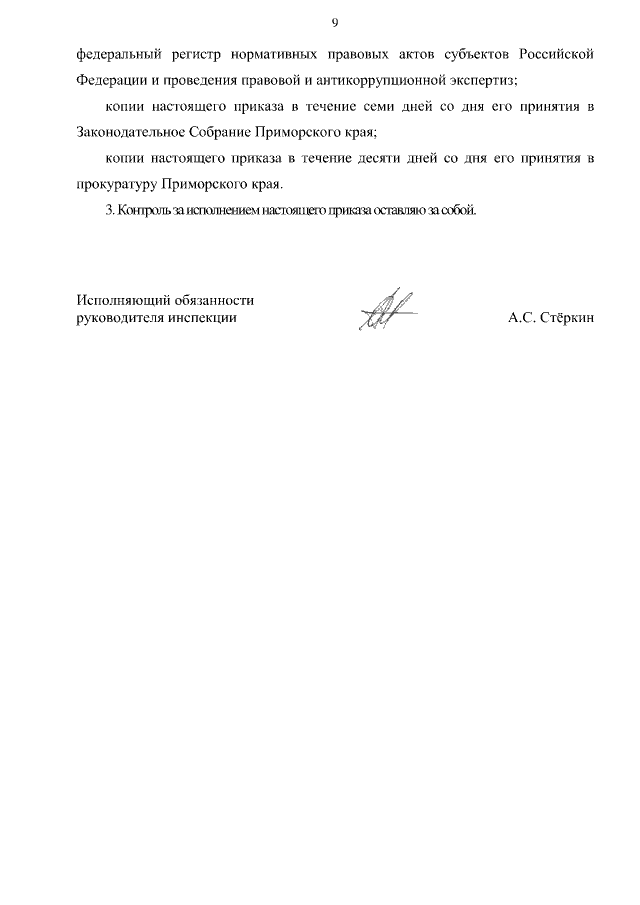 9

федеральный регистр нормативных правовых актов субъектов Российской Федерации и проведения правовой и антикоррупционной экспертиз;

копии настоящего приказа в течение семи дней со дня его принятия в Законодательное Собрание Приморского края;

копии настоящего приказа в течение десяти дней со дня его принятия в прокуратуру Приморского края.

3. Контроль за исполнением настоящего приказа оставляю за собой.

Исполняющий обязанности руководителя инспекции

А.С. Стёркин